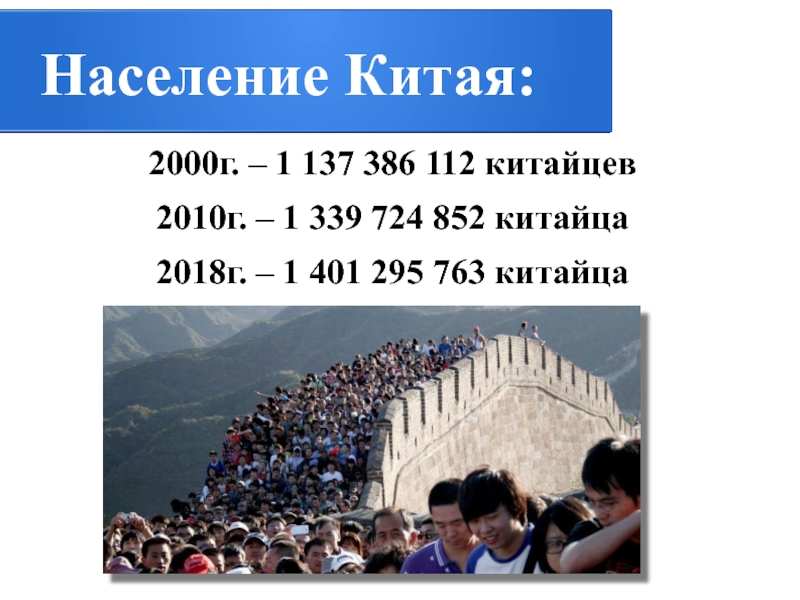 Население Китая:

2000г. – 1 137 386 112 китайцев

2010г. – 1 339 724 852 китайца

2018г. – 1 401 295 763 китайца